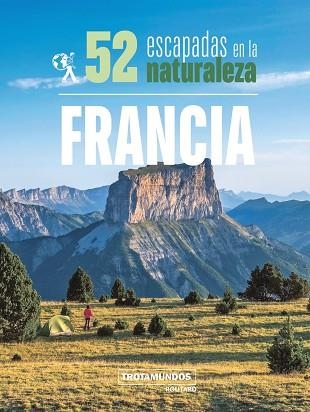 52 escapadas en la naturaleza

FRANCIA

TROTAMUNDOS
ROUTARD